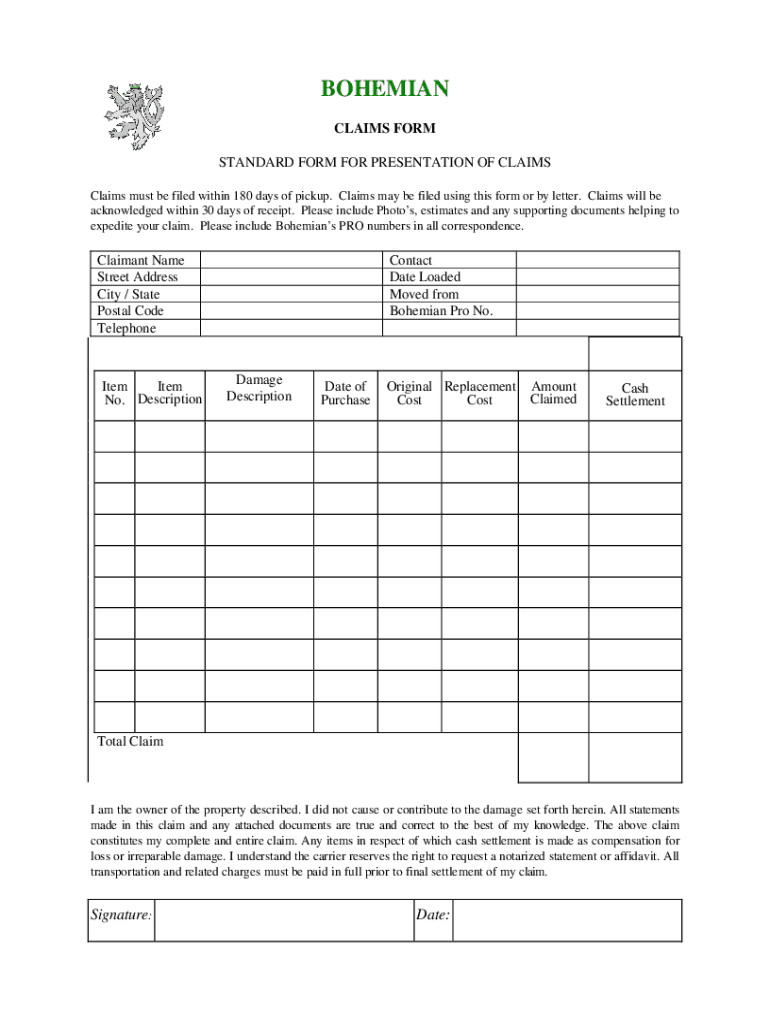 BOHEMIAN

CLAIMS FORM

STANDARD FORM FOR PRESENTATION OF CLAIMS

Claims must be filed within 180 days of pickup. Claims may be filed using this form or by letter. Claims will be acknowledged within 30 days of receipt. Please include Photo's, estimates and any supporting documents helping to expedite your claim. Please include Bohemian's PRO numbers in all correspondence.

| Claimant Name | | Contact | |
|---|---|---|---|
| Street Address | | Date Loaded | |
| City / State | | Moved from | |
| Postal Code | | Bohemian Pro No. | |
| Telephone | | | |

| Item No. | Item Description | Damage Description | Date of Purchase | Original Cost | Replacement Cost | Amount Claimed | Cash Settlement |
|---|---|---|---|---|---|---|---|
| | | | | | | | |
| | | | | | | | |
| | | | | | | | |
| | | | | | | | |
| | | | | | | | |
| | | | | | | | |
| | | | | | | | |
| | | | | | | | |
| | | | | | | | |
| | | | | | | | |
| Total Claim | | | | | | | |

I am the owner of the property described. I did not cause or contribute to the damage set forth herein. All statements made in this claim and any attached documents are true and correct to the best of my knowledge. The above claim constitutes my complete and entire claim. Any items in respect of which cash settlement is made as compensation for loss or irreparable damage. I understand the carrier reserves the right to request a notarized statement or affidavit. All transportation and related charges must be paid in full prior to final settlement of my claim.

| Signature: | | Date: | |
|---|---|---|---|